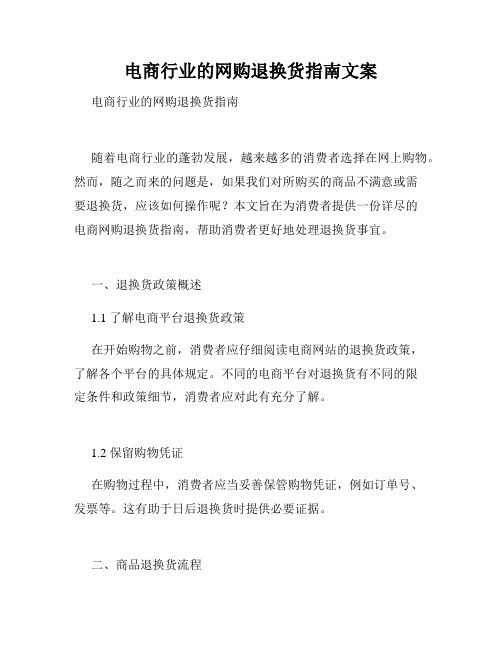 电商行业的网购退换货指南文案

电商行业的网购退换货指南

随着电商行业的蓬勃发展，越来越多的消费者选择在网上购物。然而，随之而来的问题是，如果我们对所购买的商品不满意或需要退换货，应该如何操作呢？本文旨在为消费者提供一份详尽的电商网购退换货指南，帮助消费者更好地处理退换货事宜。

一、退换货政策概述

1.1 了解电商平台退换货政策

在开始购物之前，消费者应仔细阅读电商网站的退换货政策，了解各个平台的具体规定。不同的电商平台对退换货有不同的限定条件和政策细节，消费者应对此有充分了解。

1.2 保留购物凭证

在购物过程中，消费者应当妥善保管购物凭证，例如订单号、发票等。这有助于日后退换货时提供必要证据。

二、商品退换货流程